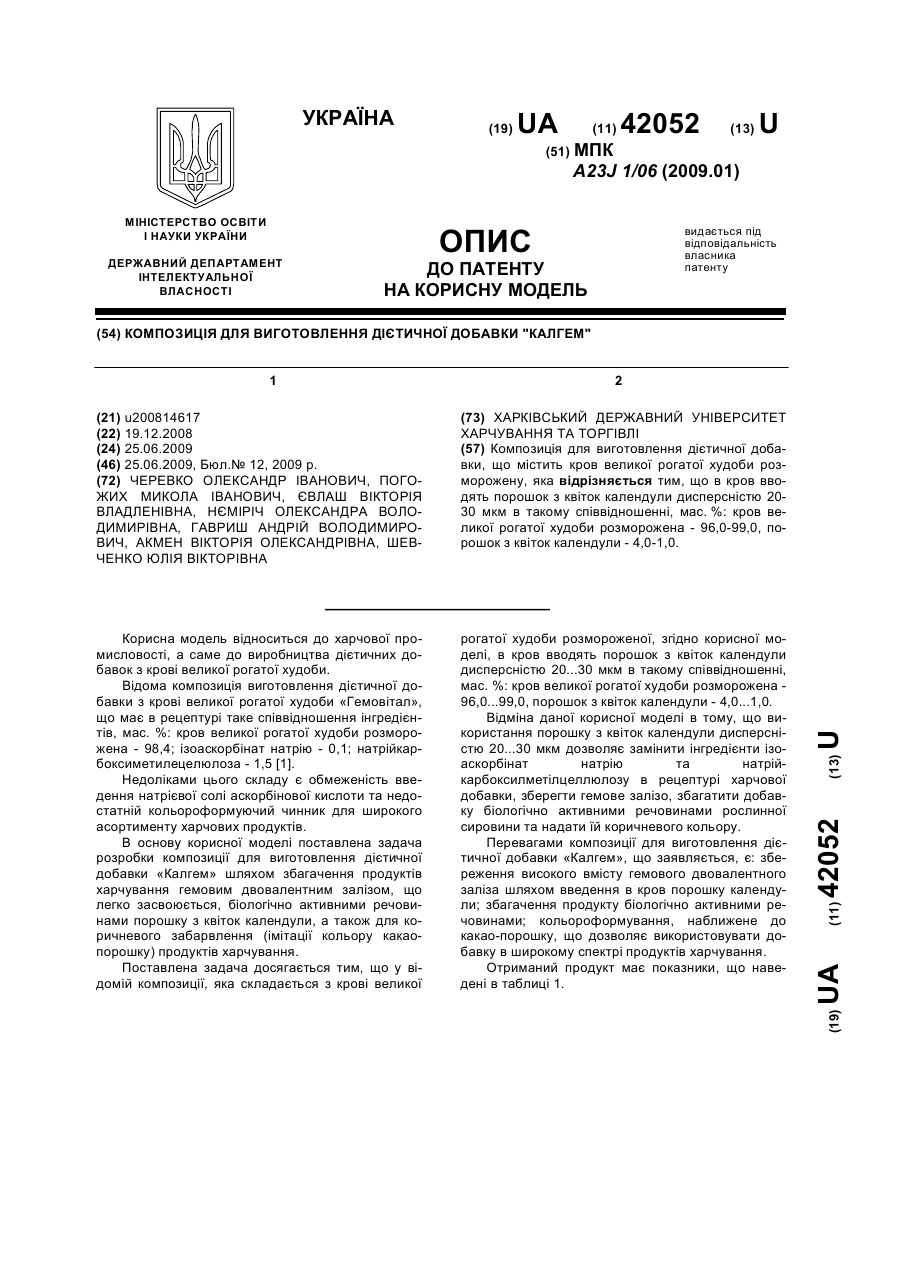 УКРАЇНА

(19) UA (11) 42052 (13) U

(51) МПК
A23J 1/06 (2009.01)

МІНІСТЕРСТВО ОСВІТИ І НАУКИ УКРАЇНИ

ДЕРЖАВНИЙ ДЕПАРТАМЕНТ ІНТЕЛЕКТУАЛЬНОЇ ВЛАСНОСТІ

ОПИС
ДО ПАТЕНТУ
НА КОРИСНУ МОДЕЛЬ

видається під відповідальність власника патенту

(54) КОМПОЗИЦІЯ ДЛЯ ВИГОТОВЛЕННЯ ДІЄТИЧНОЇ ДОБАВКИ "КАЛГЕМ"

1

(21) u200814617
(22) 19.12.2008
(24) 25.06.2009
(46) 25.06.2009, Бюл.№ 12, 2009 р.
(72) ЧЕРЕВКО ОЛЕКСАНДР ІВАНОВИЧ, ПОГОЖИХ МИКОЛА ІВАНОВИЧ, ЄВЛАШ ВІКТОРІЯ ВЛАДЛЕНІВНА, НЄМІРІЧ ОЛЕКСАНДРА ВОЛОДИМИРІВНА, ГАВРИШ АНДРІЙ ВОЛОДИМИРОВИЧ, АКМЕН ВІКТОРІЯ ОЛЕКСАНДРІВНА, ШЕВЧЕНКО ЮЛІЯ ВІКТОРІВНА

2

(73) ХАРКІВСЬКИЙ ДЕРЖАВНИЙ УНІВЕРСИТЕТ ХАРЧУВАННЯ ТА ТОРГІВЛІ
(57) Композиція для виготовлення дієтичної добавки, що містить кров великої рогатої худоби розморожену, яка відрізняється тим, що в кров вводять порошок з квіток календули дисперсністю 20-30 мкм в такому співвідношенні, мас. %: кров великої рогатої худоби розморожена - 96,0-99,0, порошок з квіток календули - 4,0-1,0.

Корисна модель відноситься до харчової промисловості, а саме до виробництва дієтичних добавок з крові великої рогатої худоби.

Відома композиція виготовлення дієтичної добавки з крові великої рогатої худоби «Гемовітал», що має в рецептурі таке співвідношення інгредієнтів, мас. %: кров великої рогатої худоби розморожена - 98,4; ізоаскорбінат натрію - 0,1; натрійкарбоксиметилецелюлоза - 1,5 [1].

Недоліками цього складу є обмеженість введення натрієвої солі аскорбінової кислоти та недостатній кольороформуючий чинник для широкого асортименту харчових продуктів.

В основу корисної моделі поставлена задача розробки композиції для виготовлення дієтичної добавки «Калгем» шляхом збагачення продуктів харчування гемовим двовалентним залізом, що легко засвоюється, біологічно активними речовинами порошку з квіток календули, а також для коричневого забарвлення (імітації кольору какао-порошку) продуктів харчування.

Поставлена задача досягається тим, що у відомій композиції, яка складається з крові великої рогатої худоби розмороженої, згідно корисної моделі, в кров вводять порошок з квіток календули дисперсністю 20...30 мкм в такому співвідношенні, мас. %: кров великої рогатої худоби розморожена - 96,0...99,0, порошок з квіток календули - 4,0...1,0.

Відміна даної корисної моделі в тому, що використання порошку з квіток календули дисперсністю 20...30 мкм дозволяє замінити інгредієнти ізоаскорбінат натрію та натрійкарбоксилметілцеллюлозу в рецептурі харчової добавки, зберегти гемове залізо, збагатити добавку біологічно активними речовинами рослинної сировини та надати їй коричневого кольору.

Перевагами композиції для виготовлення дієтичної добавки «Калгем», що заявляється, є: збереження високого вмісту гемового двовалентного заліза шляхом введення в кров порошку календули; збагачення продукту біологічно активними речовинами; кольороформування, наближене до какао-порошку, що дозволяє використовувати добавку в широкому спектрі продуктів харчування.

Отриманий продукт має показники, що наведені в таблиці 1.

(19) UA (11) 42052 (13) U